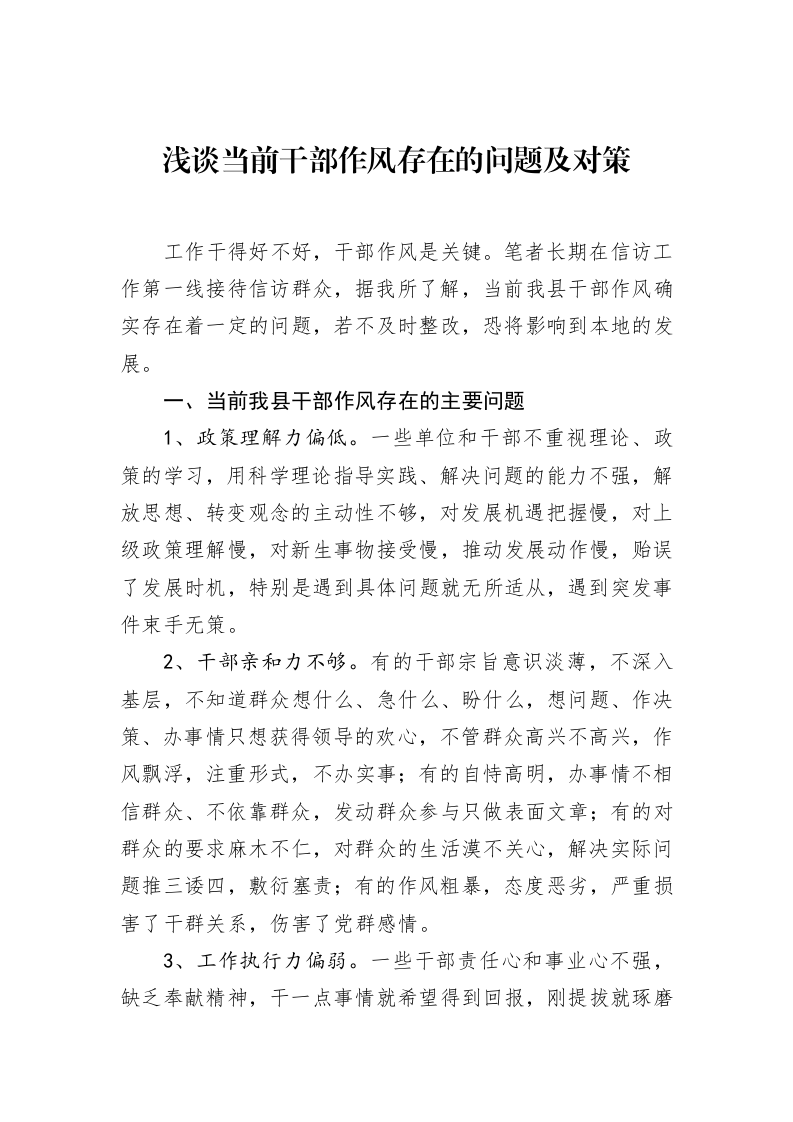 浅谈当前干部作风存在的问题及对策

工作干得好不好，干部作风是关键。笔者长期在信访工作第一线接待信访群众，据我所了解，当前我县干部作风确实存在着一定的问题，若不及时整改，恐将影响到本地的发展。

一、当前我县干部作风存在的主要问题

1、政策理解力偏低。一些单位和干部不重视理论、政策的学习，用科学理论指导实践、解决问题的能力不强，解放思想、转变观念的主动性不够，对发展机遇把握慢，对上级政策理解慢，对新生事物接受慢，推动发展动作慢，贻误了发展时机，特别是遇到具体问题就无所适从，遇到突发事件束手无策。

2、干部亲和力不够。有的干部宗旨意识淡薄，不深入基层，不知道群众想什么、急什么、盼什么，想问题、作决策、办事情只想获得领导的欢心，不管群众高兴不高兴，作风飘浮，注重形式，不办实事；有的自恃高明，办事情不相信群众、不依靠群众，发动群众参与只做表面文章；有的对群众的要求麻木不仁，对群众的生活漠不关心，解决实际问题推三诿四，敷衍塞责；有的作风粗暴，态度恶劣，严重损害了干群关系，伤害了党群感情。

3、工作执行力偏弱。一些干部责任心和事业心不强，缺乏奉献精神，干一点事情就希望得到回报，刚提拔就琢磨